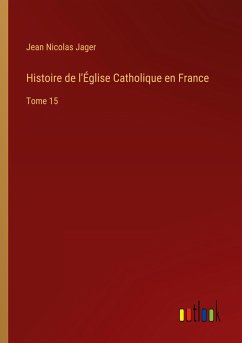 Jean Nicolas Jager

Histoire de l'Église Catholique en France

Tome 15

outlook